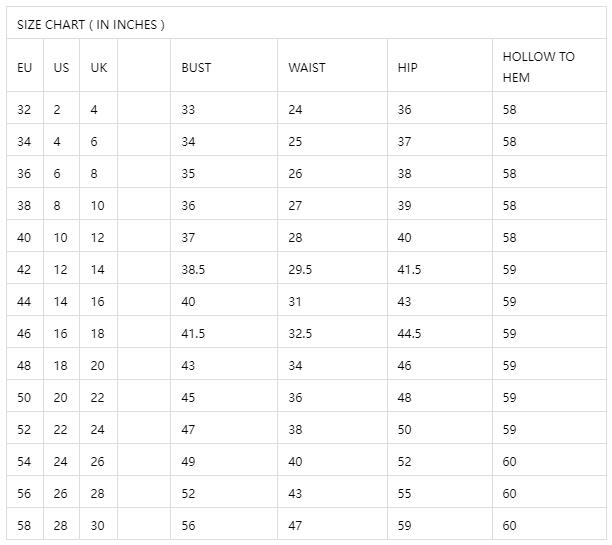 SIZE CHART ( IN INCHES )

| EU | US | UK | | BUST | WAIST | HIP | HOLLOW TO HEM |
|---|---|---|---|---|---|---|---|
| 32 | 2 | 4 | | 33 | 24 | 36 | 58 |
| 34 | 4 | 6 | | 34 | 25 | 37 | 58 |
| 36 | 6 | 8 | | 35 | 26 | 38 | 58 |
| 38 | 8 | 10 | | 36 | 27 | 39 | 58 |
| 40 | 10 | 12 | | 37 | 28 | 40 | 58 |
| 42 | 12 | 14 | | 38.5 | 29.5 | 41.5 | 59 |
| 44 | 14 | 16 | | 40 | 31 | 43 | 59 |
| 46 | 16 | 18 | | 41.5 | 32.5 | 44.5 | 59 |
| 48 | 18 | 20 | | 43 | 34 | 46 | 59 |
| 50 | 20 | 22 | | 45 | 36 | 48 | 59 |
| 52 | 22 | 24 | | 47 | 38 | 50 | 59 |
| 54 | 24 | 26 | | 49 | 40 | 52 | 60 |
| 56 | 26 | 28 | | 52 | 43 | 55 | 60 |
| 58 | 28 | 30 | | 56 | 47 | 59 | 60 |